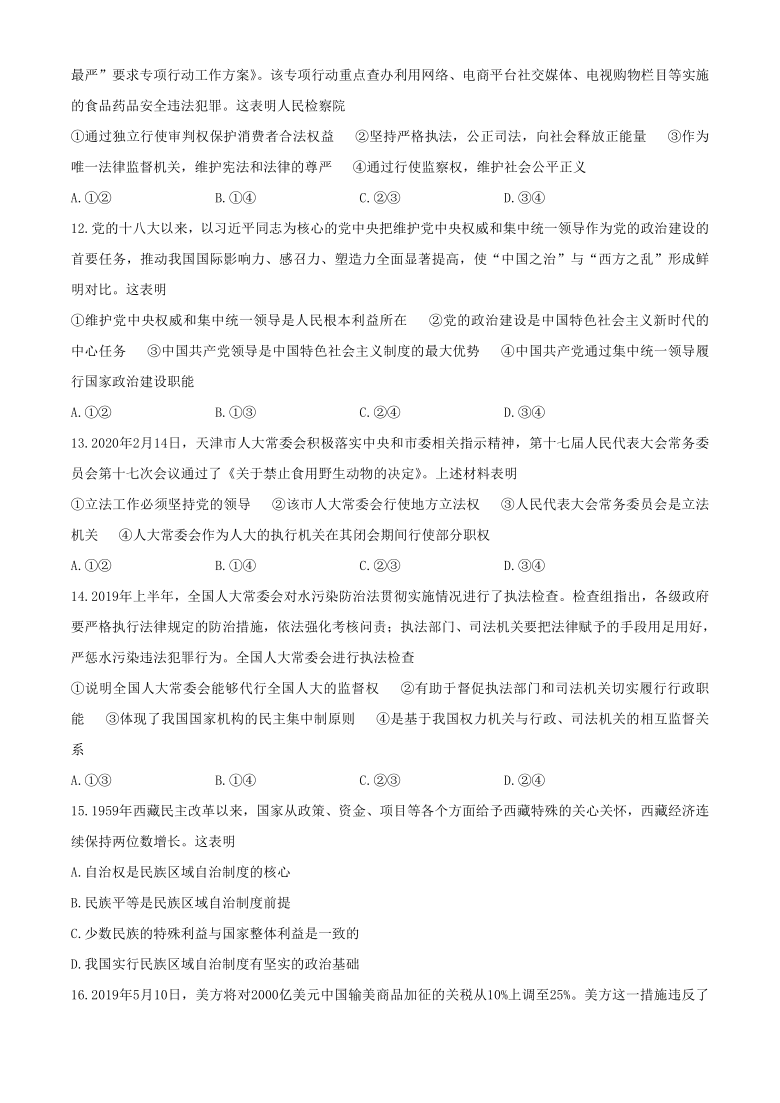 最严”要求专项行动工作方案》。该专项行动重点查办利用网络、电商平台社交媒体、电视购物栏目等实施的食品药品安全违法犯罪。这表明人民检察院

①通过独立行使审判权保护消费者合法权益　②坚持严格执法，公正司法，向社会释放正能量　③作为唯一法律监督机关，维护宪法和法律的尊严　④通过行使监察权，维护社会公平正义

A.①②　B.①④　C.②③　D.③④

12.党的十八大以来，以习近平同志为核心的党中央把维护党中央权威和集中统一领导作为党的政治建设的首要任务，推动我国国际影响力、感召力、塑造力全面显著提高，使“中国之治”与“西方之乱”形成鲜明对比。这表明

①维护党中央权威和集中统一领导是人民根本利益所在　②党的政治建设是中国特色社会主义新时代的中心任务　③中国共产党领导是中国特色社会主义制度的最大优势　④中国共产党通过集中统一领导履行国家政治建设职能

A.①②　B.①③　C.②④　D.③④

13.2020年2月14日，天津市人大常委会积极落实中央和市委相关指示精神，第十七届人民代表大会常务委员会第十七次会议通过了《关于禁止食用野生动物的决定》。上述材料表明

①立法工作必须坚持党的领导　②该市人大常委会行使地方立法权　③人民代表大会常务委员会是立法机关　④人大常委会作为人大的执行机关在其闭会期间行使部分职权

A.①②　B.①④　C.②③　D.③④

14.2019年上半年，全国人大常委会对水污染防治法贯彻实施情况进行了执法检查。检查组指出，各级政府要严格执行法律规定的防治措施，依法强化考核问责；执法部门、司法机关要把法律赋予的手段用足用好，严惩水污染违法犯罪行为。全国人大常委会进行执法检查

①说明全国人大常委会能够代行全国人大的监督权　②有助于督促执法部门和司法机关切实履行行政职能　③体现了我国国家机构的民主集中制原则　④是基于我国权力机关与行政、司法机关的相互监督关系

A.①③　B.①④　C.②③　D.②④

15.1959年西藏民主改革以来，国家从政策、资金、项目等各个方面给予西藏特殊的关心关怀，西藏经济连续保持两位数增长。这表明

A.自治权是民族区域自治制度的核心

B.民族平等是民族区域自治制度前提

C.少数民族的特殊利益与国家整体利益是一致的

D.我国实行民族区域自治制度有坚实的政治基础

16.2019年5月10日，美方将对2000亿美元中国输美商品加征的关税从10%上调至25%。美方这一措施违反了